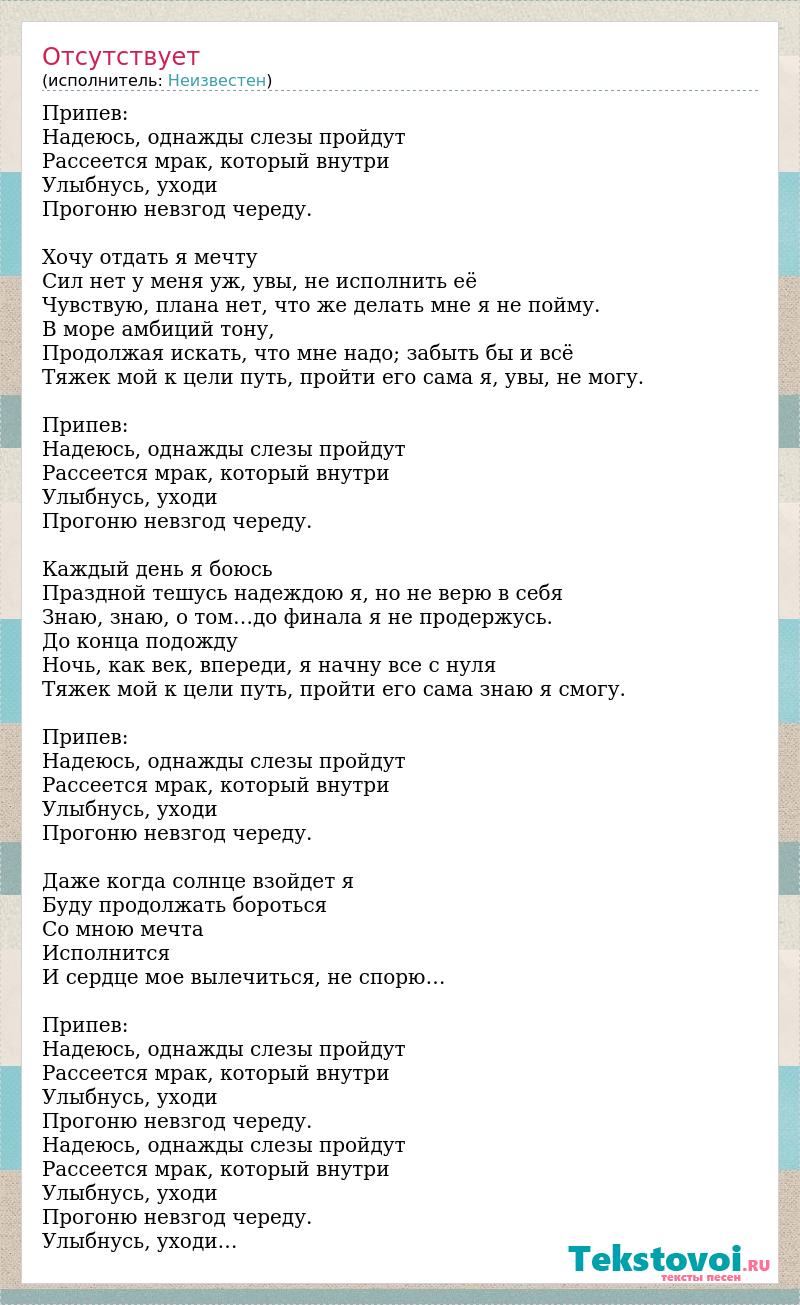 Отсутствует
(исполнитель: Неизвестен)

Припев:
Надеюсь, однажды слезы пройдут
Рассеется мрак, который внутри
Улыбнусь, уходи
Прогоню невзгод череду.

Хочу отдать я мечту
Сил нет у меня уж, увы, не исполнить её
Чувствую, плана нет, что же делать мне я не пойму.
В море амбиций тону,
Продолжая искать, что мне надо; забыть бы и всё
Тяжек мой к цели путь, пройти его сама я, увы, не могу.

Припев:
Надеюсь, однажды слезы пройдут
Рассеется мрак, который внутри
Улыбнусь, уходи
Прогоню невзгод череду.

Каждый день я боюсь
Праздной тешусь надеждою я, но не верю в себя
Знаю, знаю, о том…до финала я не продержусь.
До конца подожду
Ночь, как век, впереди, я начну все с нуля
Тяжек мой к цели путь, пройти его сама знаю я смогу.

Припев:
Надеюсь, однажды слезы пройдут
Рассеется мрак, который внутри
Улыбнусь, уходи
Прогоню невзгод череду.

Даже когда солнце взойдет я
Буду продолжать бороться
Со мною мечта
Исполнится
И сердце мое вылечиться, не спорю…

Припев:
Надеюсь, однажды слезы пройдут
Рассеется мрак, который внутри
Улыбнусь, уходи
Прогоню невзгод череду.
Надеюсь, однажды слезы пройдут
Рассеется мрак, который внутри
Улыбнусь, уходи
Прогоню невзгод череду.
Улыбнусь, уходи…

Tekstovoi.RU
тексты песен